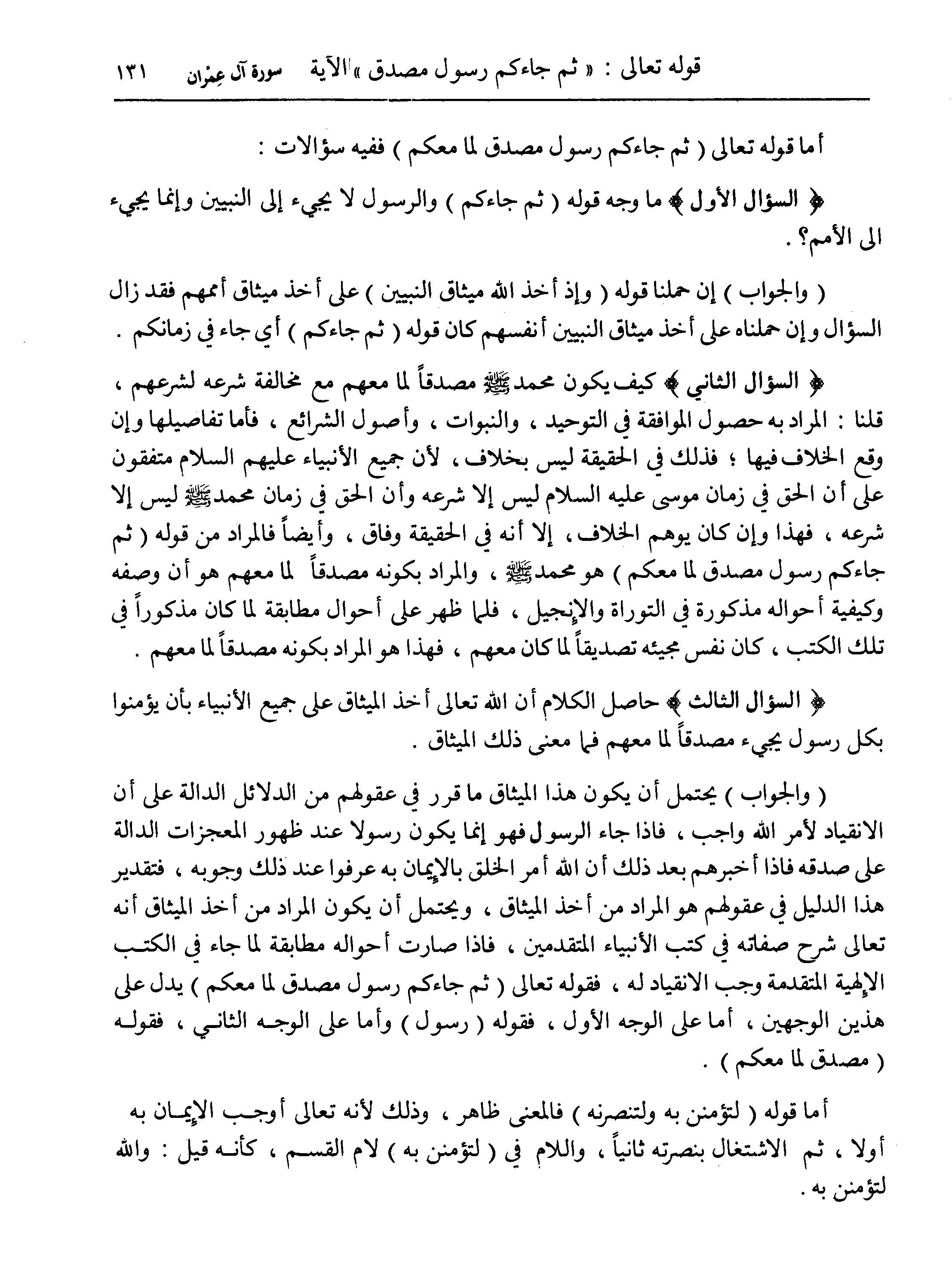 قوله تعالى : « ثم جاءكم رسول مصدق » الآية سورة آل عِمْران ١٣١

أما قوله تعالى ( ثم جاءكم رسول مصدق لما معكم ) ففيه سؤالات :

﴿ السؤال الأول ﴾ ما وجه قوله ( ثم جاءكم ) والرسول لا يجيء إلى النبيين وإنما يجيء الى الأمم؟ .

( والجواب ) إن حملنا قوله ( وإذ أخذ الله ميثاق النبيين ) على أخذ ميثاق أممهم فقد زال السؤال وإن حملناه على أخذ ميثاق النبيين أنفسهم كان قوله ( ثم جاءكم ) أي جاء في زمانكم .

﴿ السؤال الثاني ﴾ كيف يكون محمد ﷺ مصدقاً لما معهم مع مخالفة شرعه لشرعهم ، قلنا : المراد به حصول الموافقة في التوحيد ، والنبوات ، وأصول الشرائع ، فأما تفاصيلها وإن وقع الخلاف فيها ؛ فذلك في الحقيقة ليس بخلاف ، لأن جميع الأنبياء عليهم السلام متفقون على أن الحق في زمان موسى عليه السلام ليس إلا شرعه وأن الحق في زمان محمد ﷺ ليس إلا شرعه ، فهذا وإن كان يوهم الخلاف ، إلا أنه في الحقيقة وفاق ، وأيضاً فالمراد من قوله ( ثم جاءكم رسول مصدق لما معكم ) هو محمد ﷺ ، والمراد بكونه مصدقاً لما معهم هو أن وصفه وكيفية أحواله مذكورة في التوراة والإنجيل ، فلما ظهر على أحوال مطابقة لما كان مذكوراً في تلك الكتب ، كان نفس مجيئه تصديقاً لما كان معهم ، فهذا هو المراد بكونه مصدقاً لما معهم .

﴿ السؤال الثالث ﴾ حاصل الكلام أن الله تعالى أخذ الميثاق على جميع الأنبياء بأن يؤمنوا بكل رسول يجيء مصدقاً لما معهم فما معنى ذلك الميثاق .

( والجواب ) يحتمل أن يكون هذا الميثاق ما قرر في عقولهم من الدلائل الدالة على أن الانقياد لأمر الله واجب ، فاذا جاء الرسول فهو إنما يكون رسولا عند ظهور المعجزات الدالة على صدقه فاذا أخبرهم بعد ذلك أن الله أمر الخلق بالإيمان به عرفوا عند ذلك وجوبه ، فتقدير هذا الدليل في عقولهم هو المراد من أخذ الميثاق ، ويحتمل أن يكون المراد من أخذ الميثاق أنه تعالى شرح صفاته في كتب الأنبياء المتقدمين ، فاذا صارت أحواله مطابقة لما جاء في الكتب الإلهية المتقدمة وجب الانقياد له ، فقوله تعالى ( ثم جاءكم رسول مصدق لما معكم ) يدل على هذين الوجهين ، أما على الوجه الأول ، فقوله ( رسول ) وأما على الوجه الثاني ، فقوله ( مصدق لما معكم ) .

أما قوله ( لتؤمنن به ولتنصرنه ) فالمعنى ظاهر ، وذلك لأنه تعالى أوجب الإيمان به أولا ، ثم الاشتغال بنصرته ثانياً ، واللام في ( لتؤمنن به ) لام القسم ، كأنه قيل : والله لتؤمنن به .